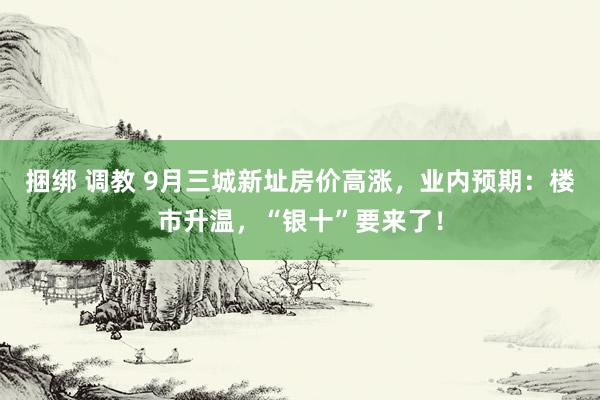 捆绑 调教 9月三城新址房价高涨，业内预期：楼市升温，“银十”要来了！